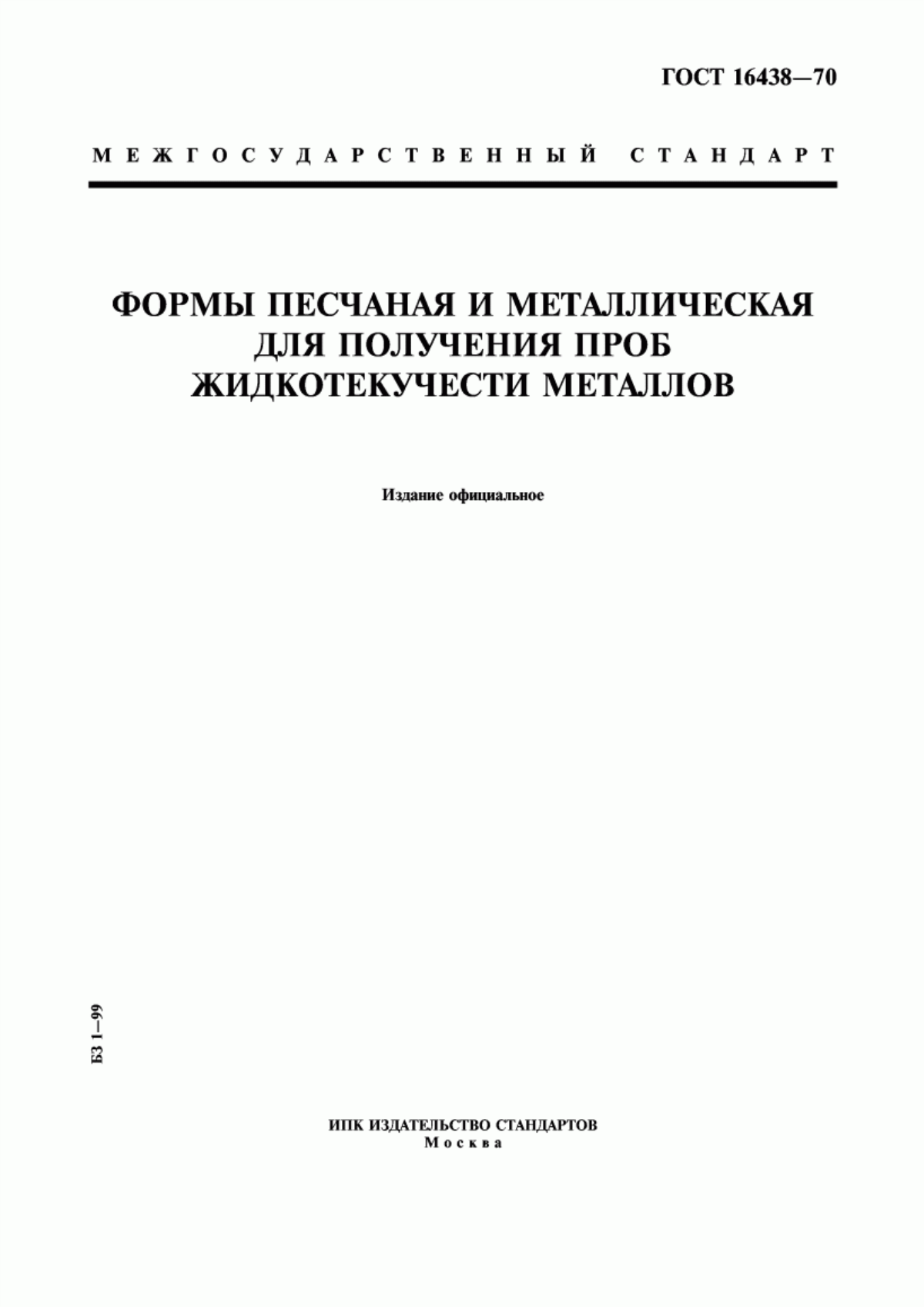 ГОСТ 16438—70

МЕЖГОСУДАРСТВЕННЫЙ СТАНДАРТ

ФОРМЫ ПЕСЧАНАЯ И МЕТАЛЛИЧЕСКАЯ ДЛЯ ПОЛУЧЕНИЯ ПРОБ ЖИДКОТЕКУЧЕСТИ МЕТАЛЛОВ

Издание официальное

БЗ 1—99

ИПК ИЗДАТЕЛЬСТВО СТАНДАРТОВ
Москва